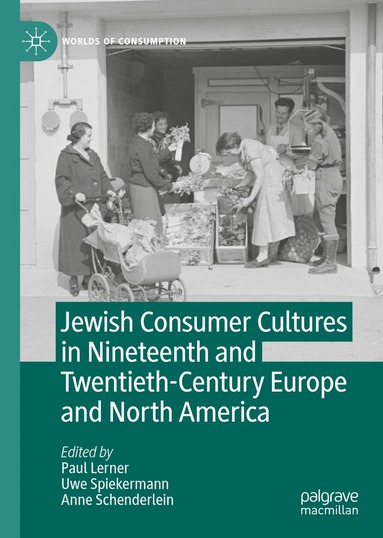 WORLDS OF CONSUMPTION

Jewish Consumer Cultures in Nineteenth and Twentieth-Century Europe and North America

Edited by
Paul Lerner
Uwe Spiekermann
Anne Schenderlein

palgrave
macmillan